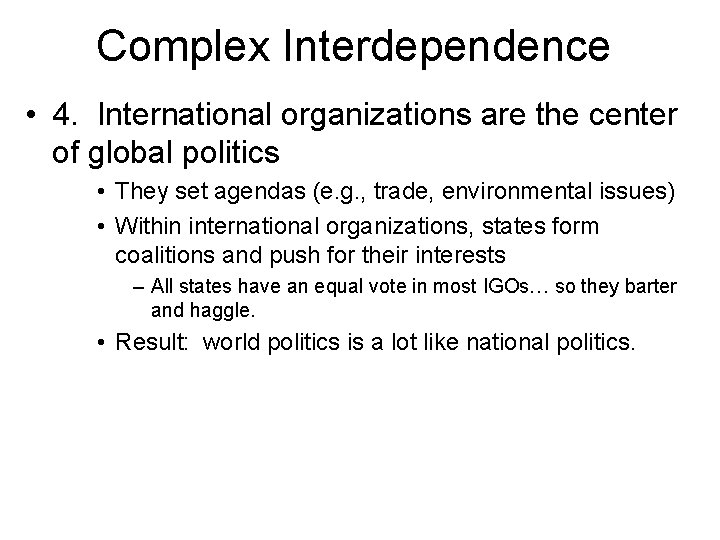 Complex Interdependence

• 4. International organizations are the center of global politics
• They set agendas (e.g., trade, environmental issues)
• Within international organizations, states form coalitions and push for their interests
– All states have an equal vote in most IGOs… so they barter and haggle.
• Result: world politics is a lot like national politics.